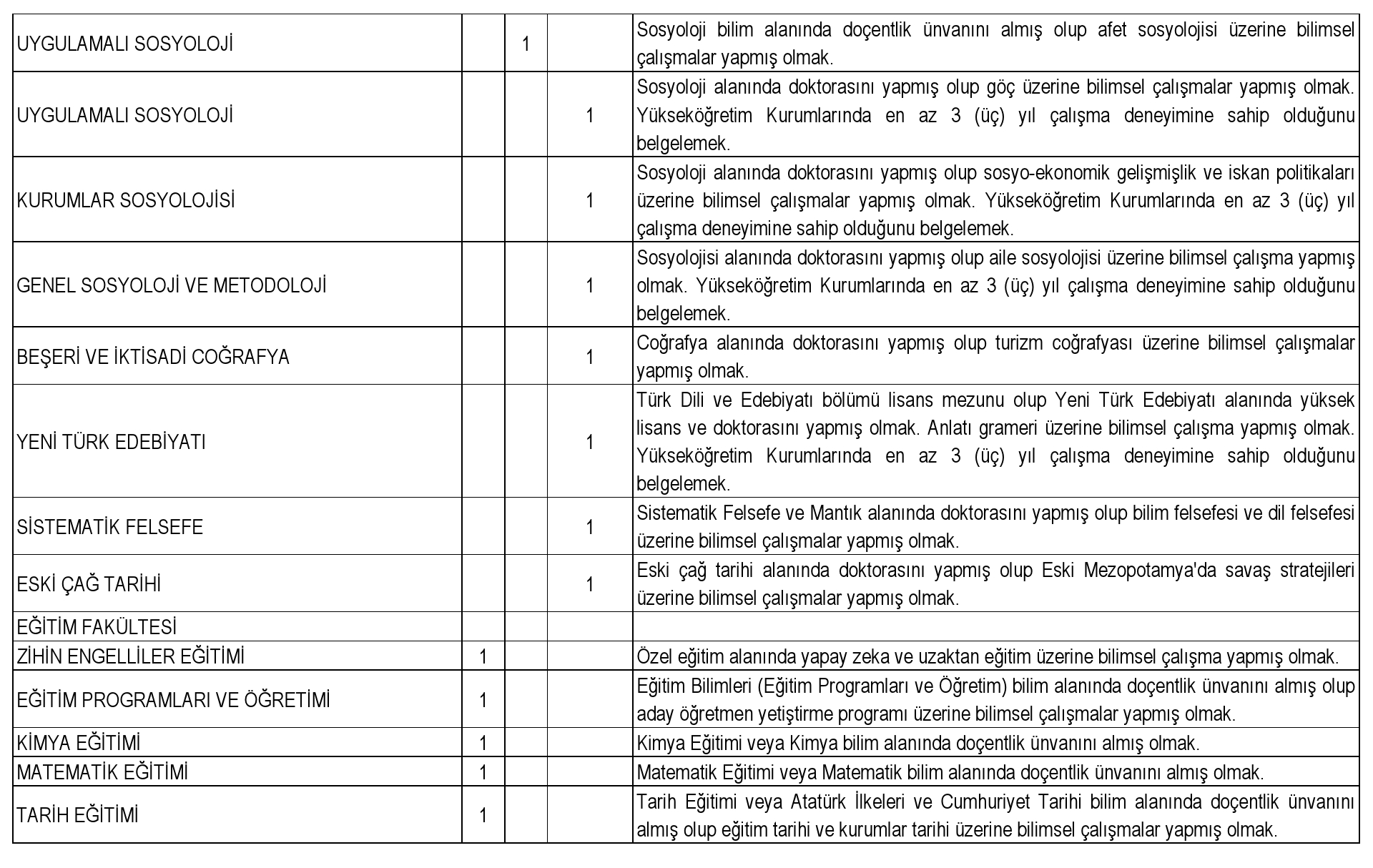 | | | | | |
|---|---|---|---|---|
| UYGULAMALI SOSYOLOJİ | | 1 | | Sosyoloji bilim alanında doçentlik ünvanını almış olup afet sosyolojisi üzerine bilimsel çalışmalar yapmış olmak. |
| UYGULAMALI SOSYOLOJİ | | | 1 | Sosyoloji alanında doktorasını yapmış olup göç üzerine bilimsel çalışmalar yapmış olmak. Yükseköğretim Kurumlarında en az 3 (üç) yıl çalışma deneyimine sahip olduğunu belgelemek. |
| KURUMLAR SOSYOLOJİSİ | | | 1 | Sosyoloji alanında doktorasını yapmış olup sosyo-ekonomik gelişmişlik ve iskan politikaları üzerine bilimsel çalışmalar yapmış olmak. Yükseköğretim Kurumlarında en az 3 (üç) yıl çalışma deneyimine sahip olduğunu belgelemek. |
| GENEL SOSYOLOJİ VE METODOLOJİ | | | 1 | Sosyolojisi alanında doktorasını yapmış olup aile sosyolojisi üzerine bilimsel çalışma yapmış olmak. Yükseköğretim Kurumlarında en az 3 (üç) yıl çalışma deneyimine sahip olduğunu belgelemek. |
| BEŞERİ VE İKTİSADİ COĞRAFYA | | | 1 | Coğrafya alanında doktorasını yapmış olup turizm coğrafyası üzerine bilimsel çalışmalar yapmış olmak. |
| YENİ TÜRK EDEBİYATI | | | 1 | Türk Dili ve Edebiyatı bölümü lisans mezunu olup Yeni Türk Edebiyatı alanında yüksek lisans ve doktorasını yapmış olmak. Anlatı grameri üzerine bilimsel çalışma yapmış olmak. Yükseköğretim Kurumlarında en az 3 (üç) yıl çalışma deneyimine sahip olduğunu belgelemek. |
| SİSTEMATİK FELSEFE | | | 1 | Sistematik Felsefe ve Mantık alanında doktorasını yapmış olup bilim felsefesi ve dil felsefesi üzerine bilimsel çalışmalar yapmış olmak. |
| ESKİ ÇAĞ TARİHİ | | | 1 | Eski çağ tarihi alanında doktorasını yapmış olup Eski Mezopotamya'da savaş stratejileri üzerine bilimsel çalışmalar yapmış olmak. |
| EĞİTİM FAKÜLTESİ | | | | |
| ZİHİN ENGELLİLER EĞİTİMİ | 1 | | | Özel eğitim alanında yapay zeka ve uzaktan eğitim üzerine bilimsel çalışma yapmış olmak. |
| EĞİTİM PROGRAMLARI VE ÖĞRETİMİ | 1 | | | Eğitim Bilimleri (Eğitim Programları ve Öğretim) bilim alanında doçentlik ünvanını almış olup aday öğretmen yetiştirme programı üzerine bilimsel çalışmalar yapmış olmak. |
| KİMYA EĞİTİMİ | 1 | | | Kimya Eğitimi veya Kimya bilim alanında doçentlik ünvanını almış olmak. |
| MATEMATİK EĞİTİMİ | 1 | | | Matematik Eğitimi veya Matematik bilim alanında doçentlik ünvanını almış olmak. |
| TARİH EĞİTİMİ | 1 | | | Tarih Eğitimi veya Atatürk İlkeleri ve Cumhuriyet Tarihi bilim alanında doçentlik ünvanını almış olup eğitim tarihi ve kurumlar tarihi üzerine bilimsel çalışmalar yapmış olmak. |